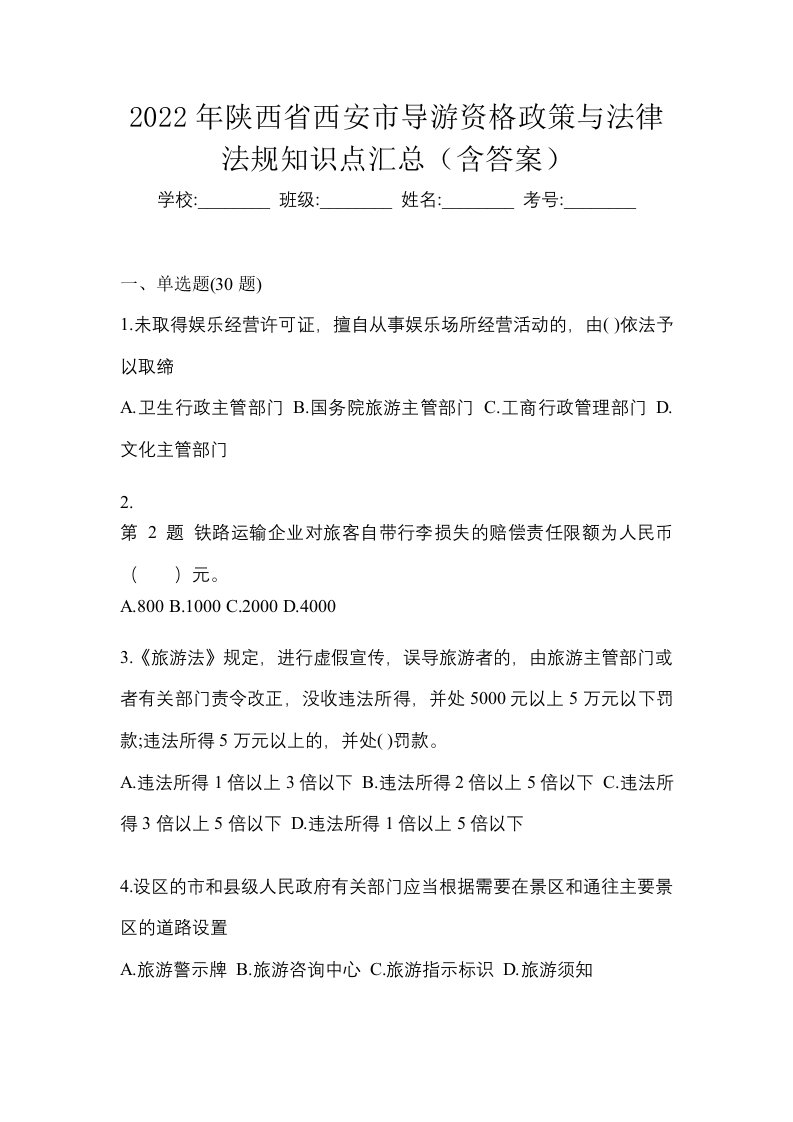 2022 年陕西省西安市导游资格政策与法律法规知识点汇总（含答案）

学校:________ 班级:________ 姓名:________ 考号:________

一、单选题(30 题)

1.未取得娱乐经营许可证，擅自从事娱乐场所经营活动的，由( )依法予以取缔

A.卫生行政主管部门 B.国务院旅游主管部门 C.工商行政管理部门 D.文化主管部门

2.
第 2 题 铁路运输企业对旅客自带行李损失的赔偿责任限额为人民币（ ）元。

A.800 B.1000 C.2000 D.4000

3.《旅游法》规定，进行虚假宣传，误导旅游者的，由旅游主管部门或者有关部门责令改正，没收违法所得，并处 5000 元以上 5 万元以下罚款;违法所得 5 万元以上的，并处( )罚款。

A.违法所得 1 倍以上 3 倍以下 B.违法所得 2 倍以上 5 倍以下 C.违法所得 3 倍以上 5 倍以下 D.违法所得 1 倍以上 5 倍以下

4.设区的市和县级人民政府有关部门应当根据需要在景区和通往主要景区的道路设置

A.旅游警示牌 B.旅游咨询中心 C.旅游指示标识 D.旅游须知